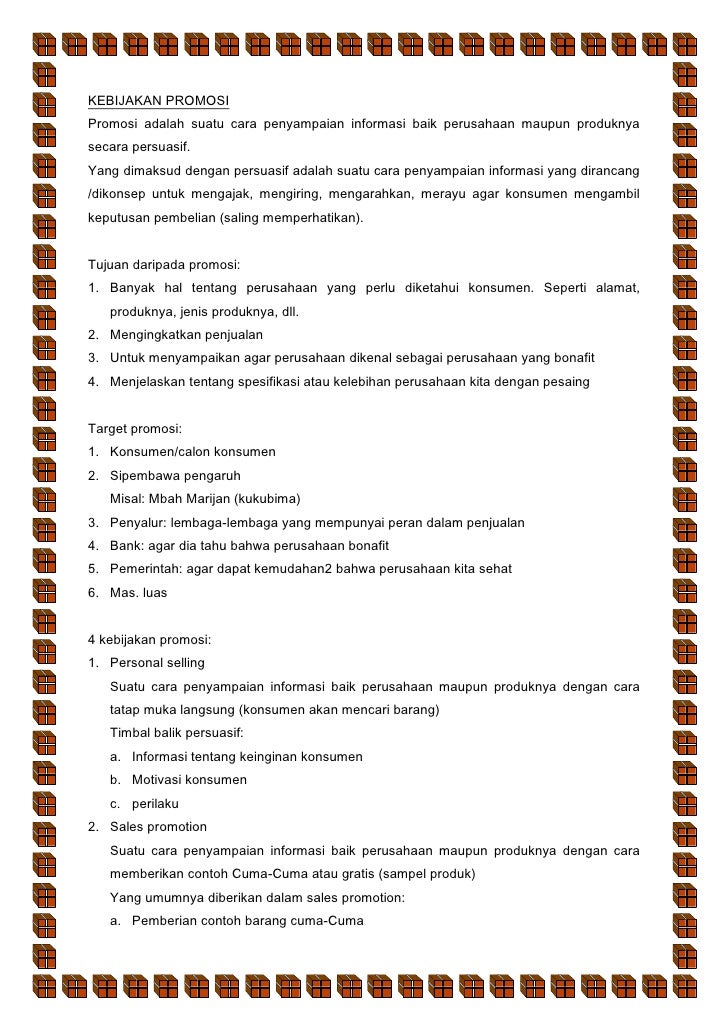 KEBIJAKAN PROMOSI

Promosi adalah suatu cara penyampaian informasi baik perusahaan maupun produknya secara persuasif.

Yang dimaksud dengan persuasif adalah suatu cara penyampaian informasi yang dirancang /dikonsep untuk mengajak, mengiring, mengarahkan, merayu agar konsumen mengambil keputusan pembelian (saling memperhatikan).

Tujuan daripada promosi:
1. Banyak hal tentang perusahaan yang perlu diketahui konsumen. Seperti alamat, produknya, jenis produknya, dll.
2. Mengingkatkan penjualan
3. Untuk menyampaikan agar perusahaan dikenal sebagai perusahaan yang bonafit
4. Menjelaskan tentang spesifikasi atau kelebihan perusahaan kita dengan pesaing

Target promosi:
1. Konsumen/calon konsumen
2. Sipembawa pengaruh
Misal: Mbah Marijan (kukubima)
3. Penyalur: lembaga-lembaga yang mempunyai peran dalam penjualan
4. Bank: agar dia tahu bahwa perusahaan bonafit
5. Pemerintah: agar dapat kemudahan2 bahwa perusahaan kita sehat
6. Mas. luas

4 kebijakan promosi:
1. Personal selling
Suatu cara penyampaian informasi baik perusahaan maupun produknya dengan cara tatap muka langsung (konsumen akan mencari barang)
Timbal balik persuasif:
a. Informasi tentang keinginan konsumen
b. Motivasi konsumen
c. perilaku
2. Sales promotion
Suatu cara penyampaian informasi baik perusahaan maupun produknya dengan cara memberikan contoh Cuma-Cuma atau gratis (sampel produk)
Yang umumnya diberikan dalam sales promotion:
a. Pemberian contoh barang cuma-Cuma